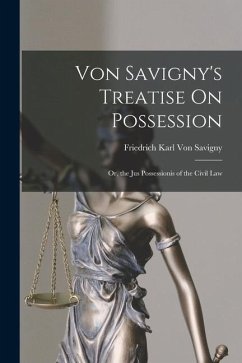 Von Savigny's Treatise On Possession

Friedrich Karl Von Savigny

Or, the Jus Possessionis of the Civil Law